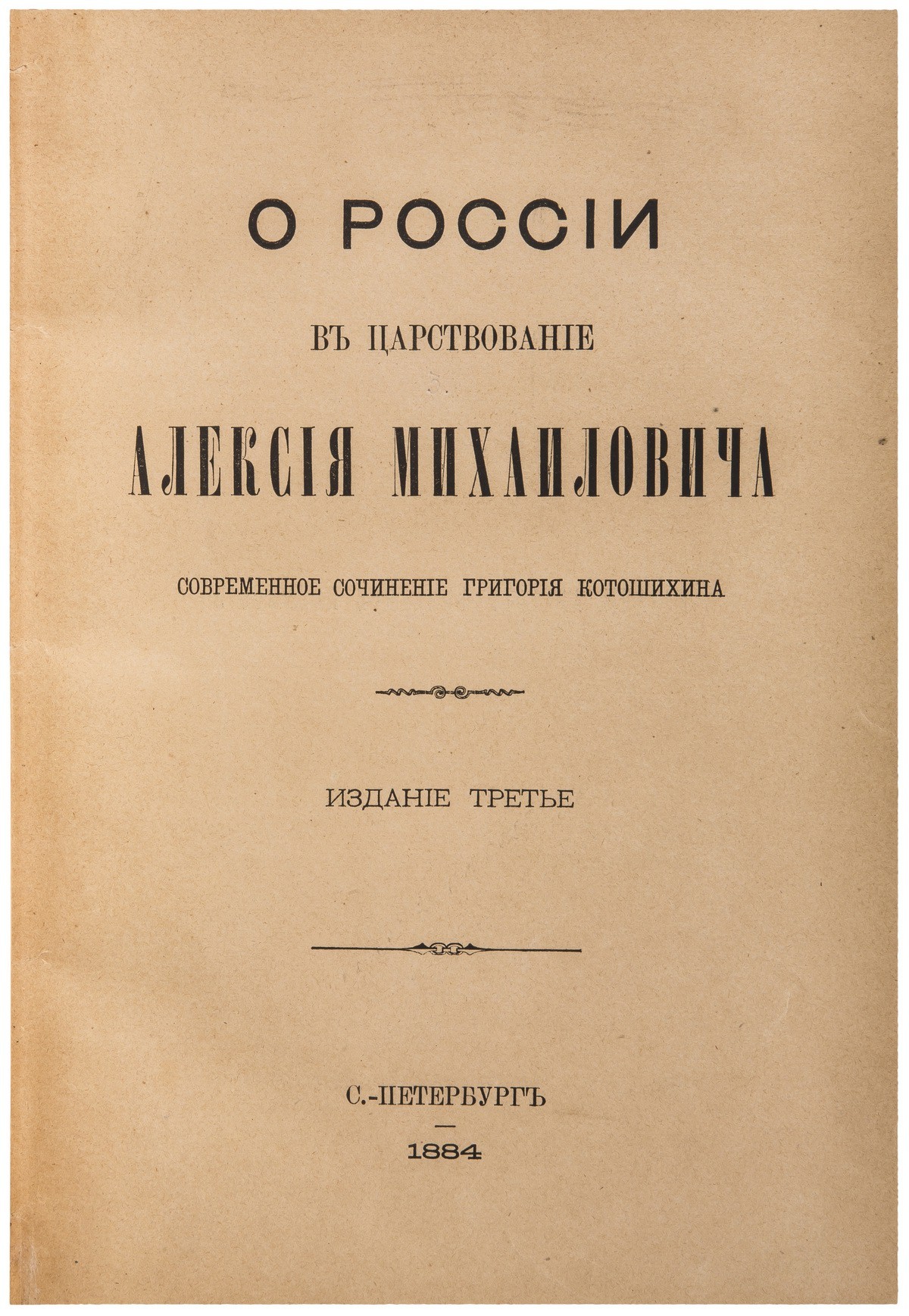 О РОССІИ

ВЪ ЦАРСТВОВАНІЕ

АЛЕКСІЯ МИХАИЛОВИЧА

СОВРЕМЕННОЕ СОЧИНЕНІЕ ГРИГОРІЯ КОТОШИХИНА

ИЗДАНІЕ ТРЕТЬЕ

С.-ПЕТЕРБУРГЪ

1884